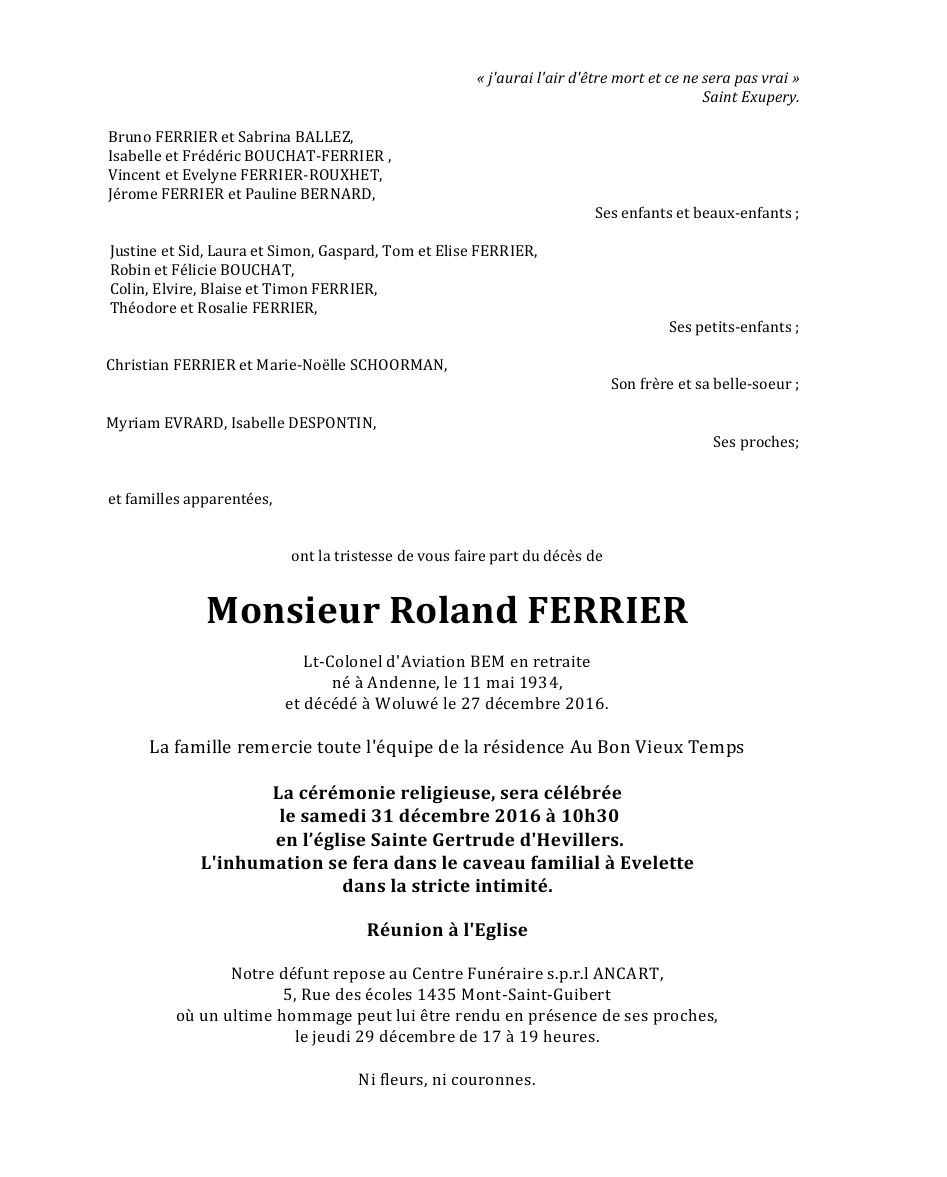 « j'aurai l'air d'être mort et ce ne sera pas vrai »
Saint Exupery.

Bruno FERRIER et Sabrina BALLEZ,
Isabelle et Frédéric BOUCHAT-FERRIER ,
Vincent et Evelyne FERRIER-ROUXHET,
Jérome FERRIER et Pauline BERNARD,

Ses enfants et beaux-enfants ;

Justine et Sid, Laura et Simon, Gaspard, Tom et Elise FERRIER,
Robin et Félicie BOUCHAT,
Colin, Elvire, Blaise et Timon FERRIER,
Théodore et Rosalie FERRIER,

Ses petits-enfants ;

Christian FERRIER et Marie-Noëlle SCHOORMAN,

Son frère et sa belle-soeur ;

Myriam EVRARD, Isabelle DESPONTIN,

Ses proches;

et familles apparentées,

ont la tristesse de vous faire part du décès de

Monsieur Roland FERRIER

Lt-Colonel d'Aviation BEM en retraite
né à Andenne, le 11 mai 1934,
et décédé à Woluwé le 27 décembre 2016.

La famille remercie toute l'équipe de la résidence Au Bon Vieux Temps

La cérémonie religieuse, sera célébrée
le samedi 31 décembre 2016 à 10h30
en l'église Sainte Gertrude d'Hevillers.
L'inhumation se fera dans le caveau familial à Evelette
dans la stricte intimité.

Réunion à l'Eglise

Notre défunt repose au Centre Funéraire s.p.r.l ANCART,
5, Rue des écoles 1435 Mont-Saint-Guibert
où un ultime hommage peut lui être rendu en présence de ses proches,
le jeudi 29 décembre de 17 à 19 heures.

Ni fleurs, ni couronnes.